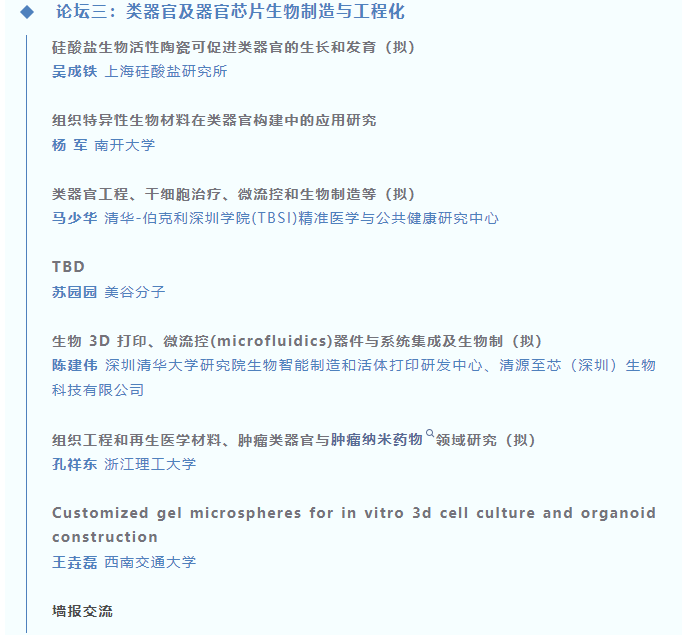 ◆ 论坛三：类器官及器官芯片生物制造与工程化

硅酸盐生物活性陶瓷可促进类器官的生长和发育（拟）
吴成铁 上海硅酸盐研究所

组织特异性生物材料在类器官构建中的应用研究
杨 军 南开大学

类器官工程、干细胞治疗、微流控和生物制造等（拟）
马少华 清华-伯克利深圳学院(TBSI)精准医学与公共健康研究中心

TBD
苏园园 美谷分子

生物 3D 打印、微流控(microfluidics)器件与系统集成及生物制（拟）
陈建伟 深圳清华大学研究院生物智能制造和活体打印研发中心、清源至芯（深圳）生物科技有限公司

组织工程和再生医学材料、肿瘤类器官与肿瘤纳米药物领域研究（拟）
孔祥东 浙江理工大学

Customized gel microspheres for in vitro 3d cell culture and organoid construction
王垚磊 西南交通大学

墙报交流